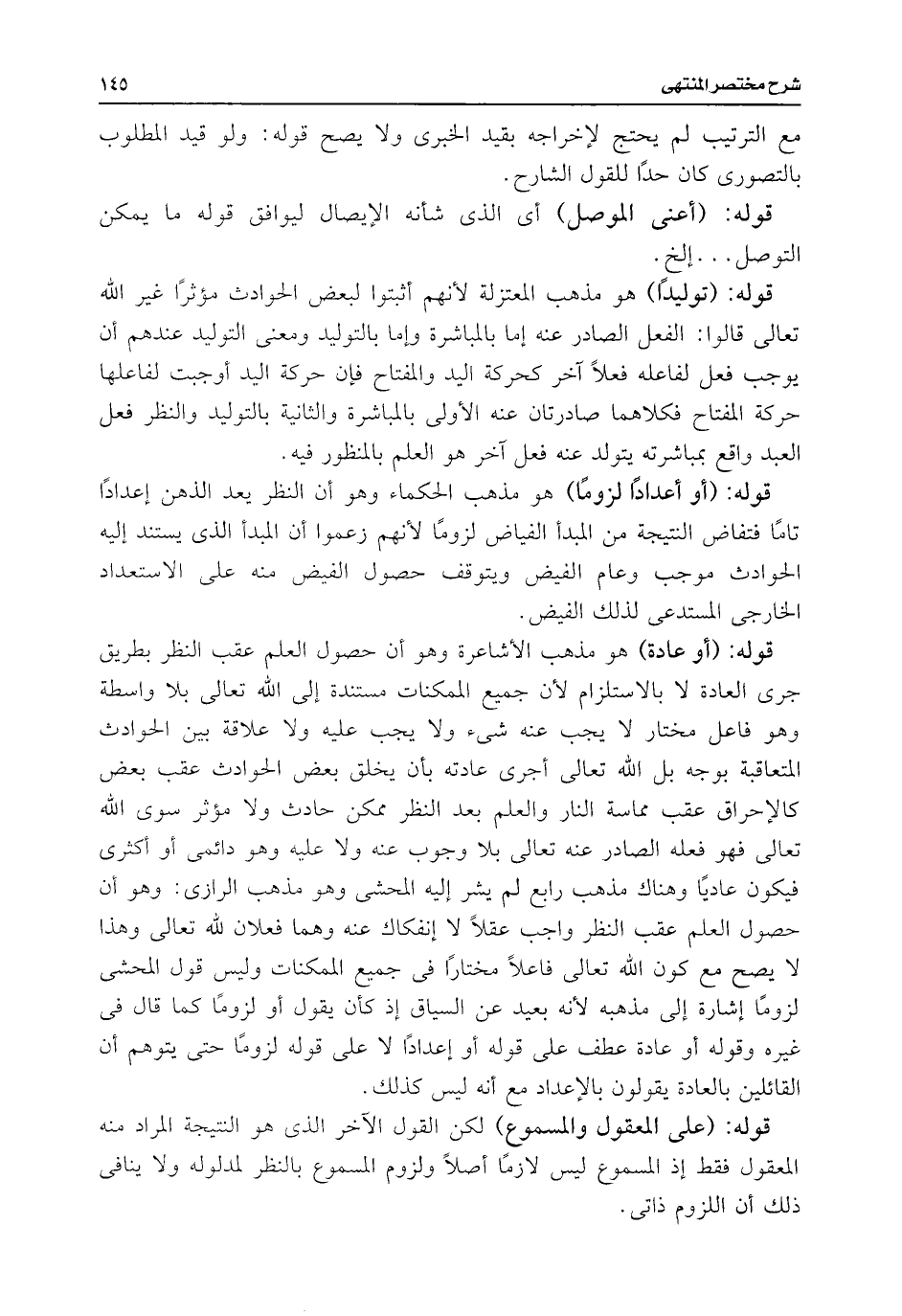 شرح مختصر المنتهى ١٤٥

مع الترتيب لم يحتج لإخراجه بقيد الخبرى ولا يصح قوله: ولو قيد المطلوب بالتصورى كان حدًا للقول الشارح.

قوله: (أعنى الموصل) أى الذى شأنه الإيصال ليوافق قوله ما يمكن التوصل... إلخ.

قوله: (توليدًا) هو مذهب المعتزلة لأنهم أثبتوا لبعض الحوادث مؤثرًا غير الله تعالى قالوا: الفعل الصادر عنه إما بالمباشرة وإما بالتوليد ومعنى التوليد عندهم أن يوجب فعل لفاعله فعلاً آخر كحركة اليد والمفتاح فإن حركة اليد أوجبت لفاعلها حركة المفتاح فكلاهما صادرتان عنه الأولى بالمباشرة والثانية بالتوليد والنظر فعل العبد واقع بمباشرته يتولد عنه فعل آخر هو العلم بالمنظور فيه.

قوله: (أو أعدادًا لزومًا) هو مذهب الحكماء وهو أن النظر يعد الذهن إعدادًا تامًا فتفاض النتيجة من المبدأ الفياض لزومًا لأنهم زعموا أن المبدأ الذى يستند إليه الحوادث موجب وعام الفيض ويتوقف حصول الفيض منه على الاستعداد الخارجى المستدعى لذلك الفيض.

قوله: (أو عادة) هو مذهب الأشاعرة وهو أن حصول العلم عقب النظر بطريق جرى العادة لا بالاستلزام لأن جميع الممكنات مستندة إلى الله تعالى بلا واسطة وهو فاعل مختار لا يجب عنه شىء ولا يجب عليه ولا علاقة بين الحوادث المتعاقبة بوجه بل الله تعالى أجرى عادته بأن يخلق بعض الحوادث عقب بعض كالإحراق عقب مماسة النار والعلم بعد النظر ممكن حادث ولا مؤثر سوى الله تعالى فهو فعله الصادر عنه تعالى بلا وجوب عنه ولا عليه وهو دائمى أو أكثرى فيكون عاديًا وهناك مذهب رابع لم يشر إليه المحشى وهو مذهب الرازى: وهو أن حصول العلم عقب النظر واجب عقلاً لا إنفكاك عنه وهما فعلان لله تعالى وهذا لا يصح مع كون الله تعالى فاعلاً مختارًا فى جميع الممكنات وليس قول المحشى لزومًا إشارة إلى مذهبه لأنه بعيد عن السياق إذ كأن يقول أو لزومًا كما قال فى غيره وقوله أو عادة عطف على قوله أو إعدادًا لا على قوله لزومًا حتى يتوهم أن القائلين بالعادة يقولون بالإعداد مع أنه ليس كذلك.

قوله: (على المعقول والمسموع) لكن القول الآخر الذى هو النتيجة المراد منه المعقول فقط إذ المسموع ليس لازمًا أصلاً ولزوم المسموع بالنظر لمدلوله ولا ينافى ذلك أن اللزوم ذاتى.